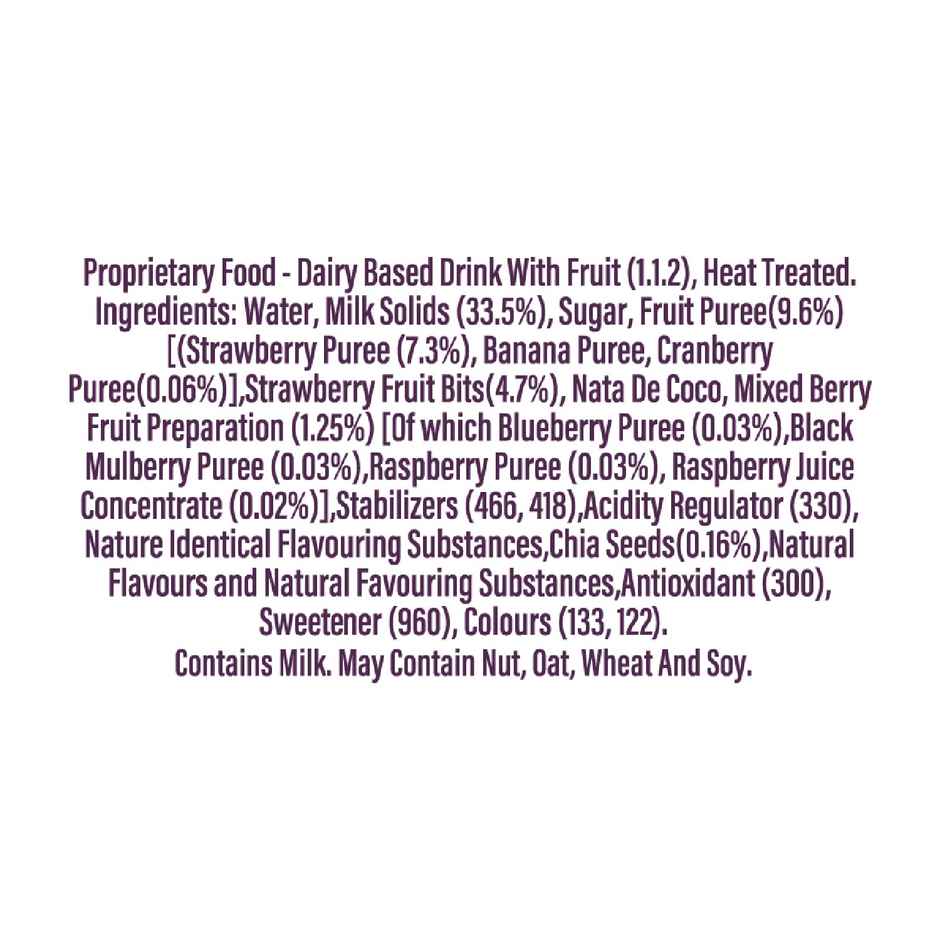 Proprietary Food - Dairy Based Drink With Fruit (1.1.2), Heat Treated. Ingredients: Water, Milk Solids (33.5%), Sugar, Fruit Puree(9.6%) [(Strawberry Puree (7.3%), Banana Puree, Cranberry Puree(0.06%)],Strawberry Fruit Bits(4.7%), Nata De Coco, Mixed Berry Fruit Preparation (1.25%) [Of which Blueberry Puree (0.03%),Black Mulberry Puree (0.03%),Raspberry Puree (0.03%), Raspberry Juice Concentrate (0.02%)],Stabilizers (466, 418),Acidity Regulator (330), Nature Identical Flavouring Substances,Chia Seeds(0.16%),Natural Flavours and Natural Favouring Substances,Antioxidant (300), Sweetener (960), Colours (133, 122).
Contains Milk. May Contain Nut, Oat, Wheat And Soy.